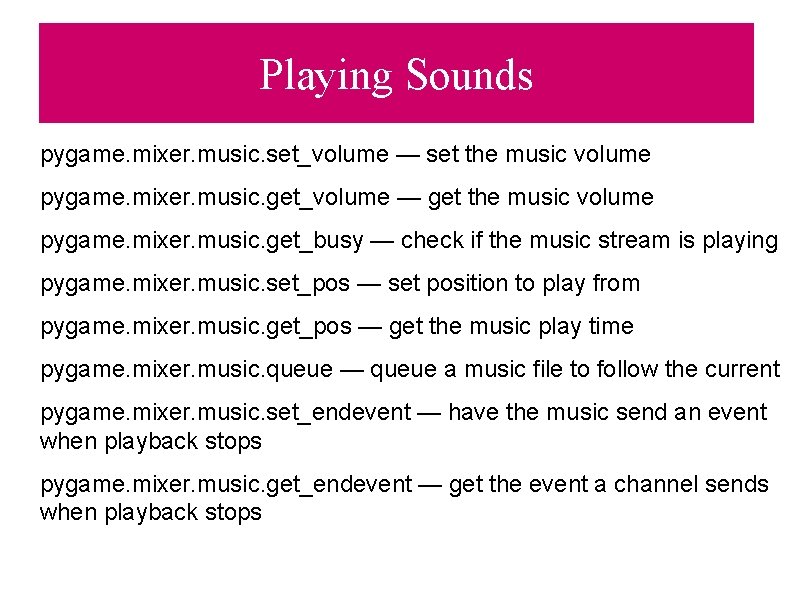 Playing Sounds

pygame.mixer.music.set_volume — set the music volume

pygame.mixer.music.get_volume — get the music volume

pygame.mixer.music.get_busy — check if the music stream is playing

pygame.mixer.music.set_pos — set position to play from

pygame.mixer.music.get_pos — get the music play time

pygame.mixer.music.queue — queue a music file to follow the current

pygame.mixer.music.set_endevent — have the music send an event when playback stops

pygame.mixer.music.get_endevent — get the event a channel sends when playback stops